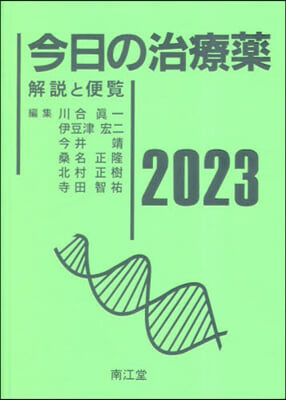 今日の治療薬

解説と便覧

編集 川合 眞一
伊豆津 宏二
今井 靖
桑名 正隆
北村 正樹
寺田 智祐

2023

南江堂